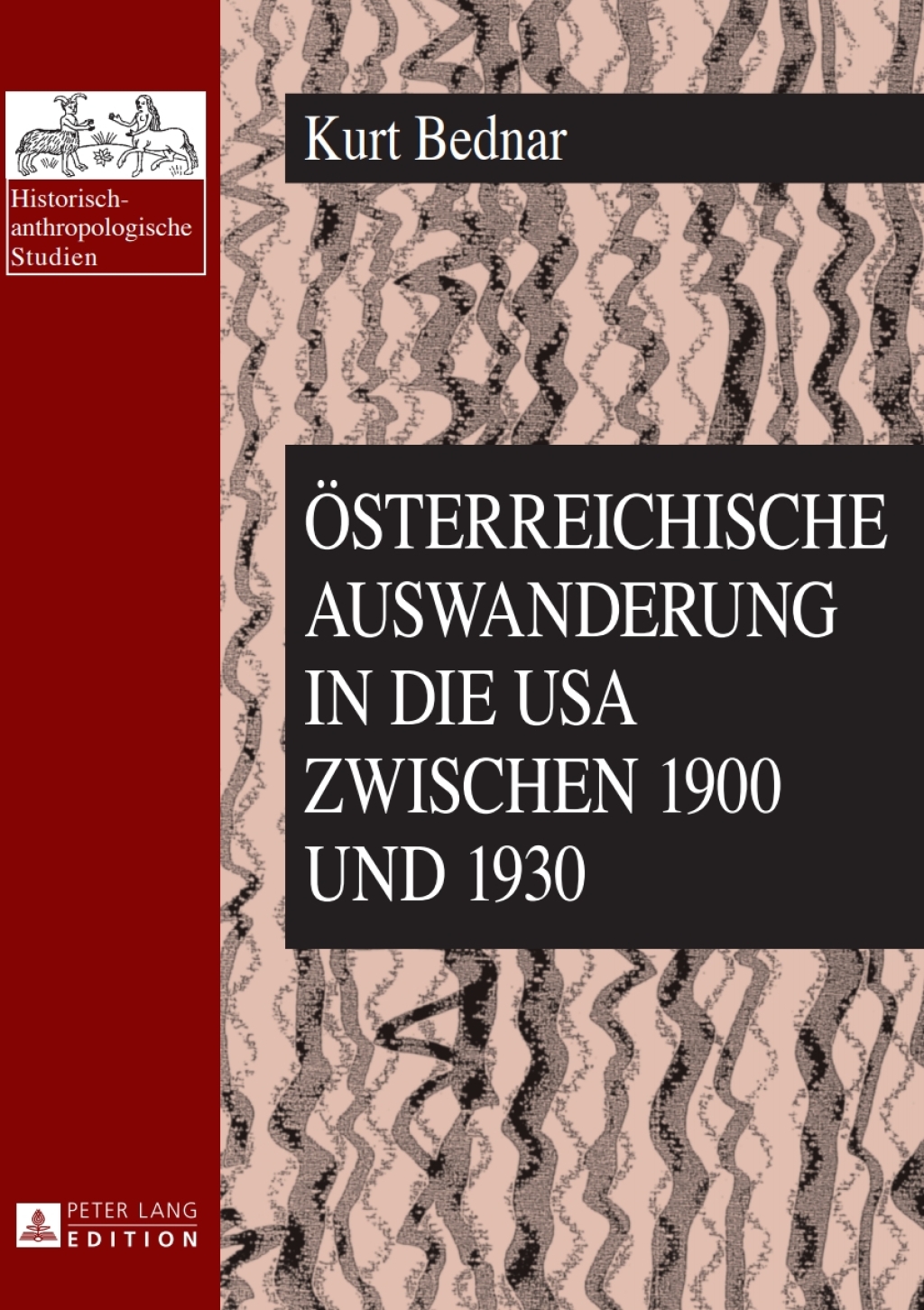 Historisch-anthropologische Studien

Kurt Bednar

ÖSTERREICHISCHE AUSWANDERUNG IN DIE USA ZWISCHEN 1900 UND 1930

PETER LANG
EDITION